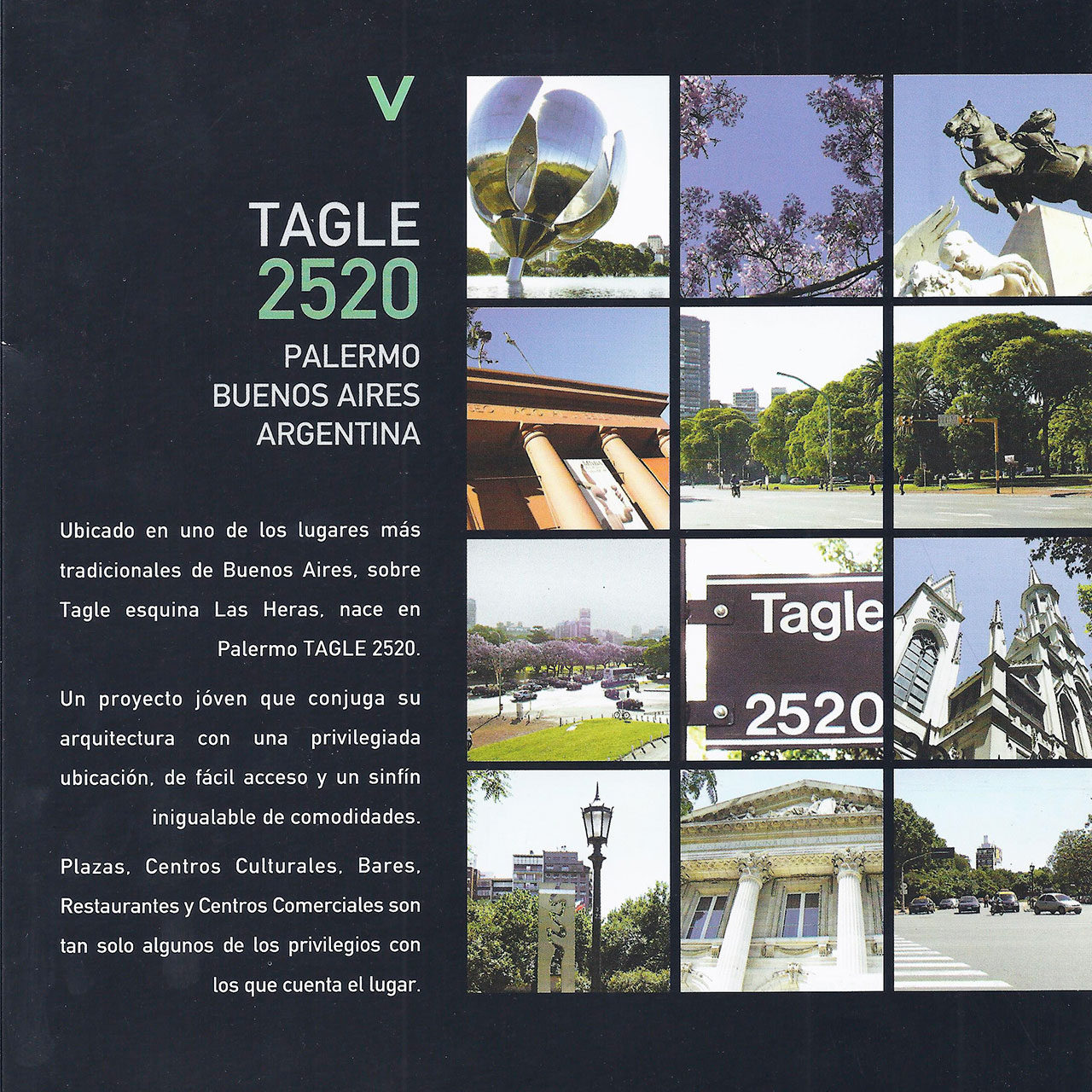 V

TAGLE
2520

PALERMO
BUENOS AIRES
ARGENTINA

Ubicado en uno de los lugares más tradicionales de Buenos Aires, sobre Tagle esquina Las Heras, nace en Palermo TAGLE 2520.

Un proyecto jóven que conjuga su arquitectura con una privilegiada ubicación, de fácil acceso y un sinfín inigualable de comodidades.

Plazas, Centros Culturales, Bares, Restaurantes y Centros Comerciales son tan solo algunos de los privilegios con los que cuenta el lugar.

Tagle
2520